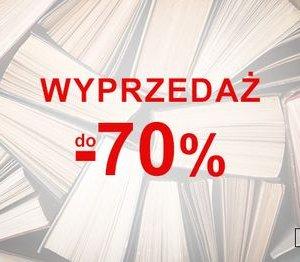 WYPRZEDAŻ

do -70%